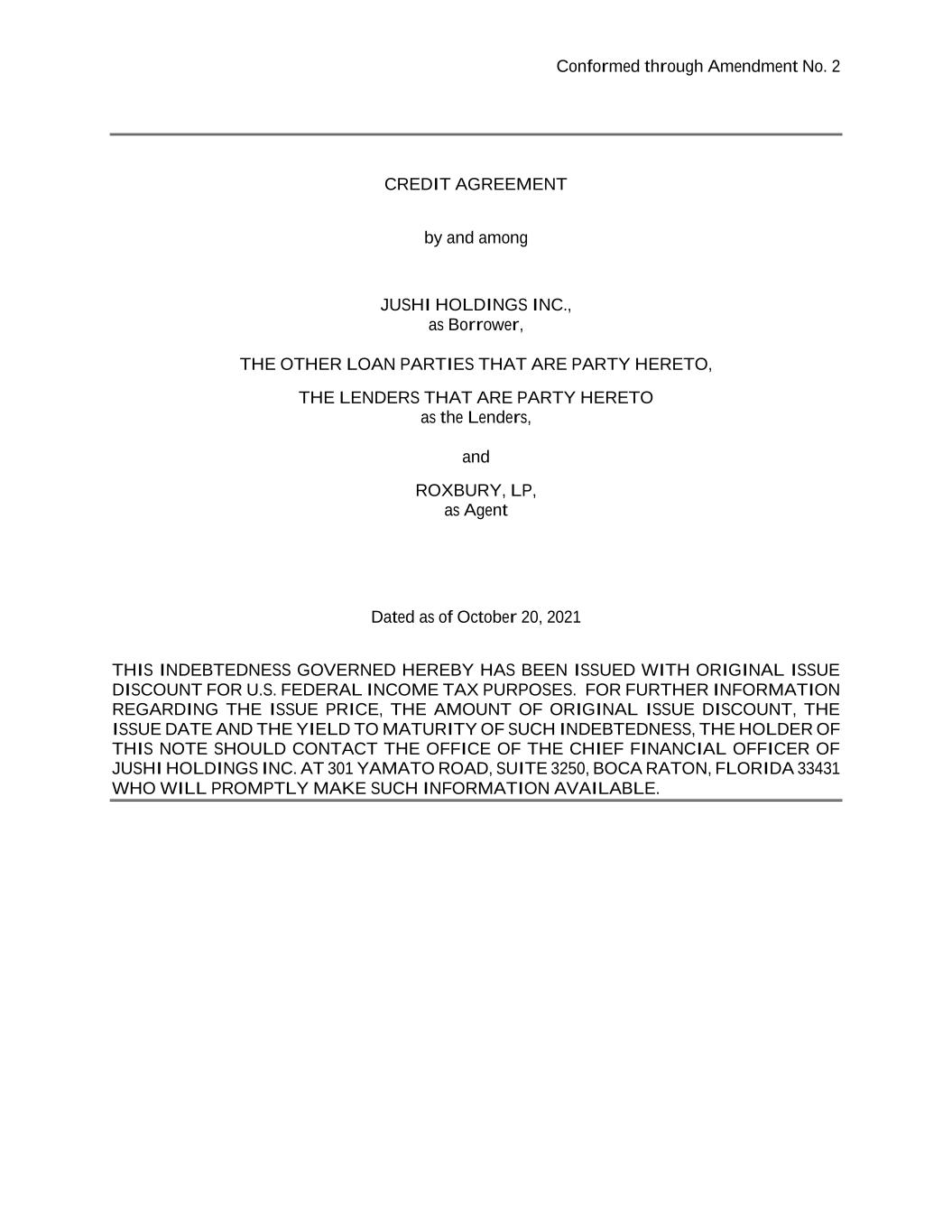 Conformed through Amendment No. 2

CREDIT AGREEMENT

by and among

JUSHI HOLDINGS INC.,
as Borrower,

THE OTHER LOAN PARTIES THAT ARE PARTY HERETO,

THE LENDERS THAT ARE PARTY HERETO
as the Lenders,

and

ROXBURY, LP,
as Agent

Dated as of October 20, 2021

THIS INDEBTEDNESS GOVERNED HEREBY HAS BEEN ISSUED WITH ORIGINAL ISSUE DISCOUNT FOR U.S. FEDERAL INCOME TAX PURPOSES. FOR FURTHER INFORMATION REGARDING THE ISSUE PRICE, THE AMOUNT OF ORIGINAL ISSUE DISCOUNT, THE ISSUE DATE AND THE YIELD TO MATURITY OF SUCH INDEBTEDNESS, THE HOLDER OF THIS NOTE SHOULD CONTACT THE OFFICE OF THE CHIEF FINANCIAL OFFICER OF JUSHI HOLDINGS INC. AT 301 YAMATO ROAD, SUITE 3250, BOCA RATON, FLORIDA 33431 WHO WILL PROMPTLY MAKE SUCH INFORMATION AVAILABLE.